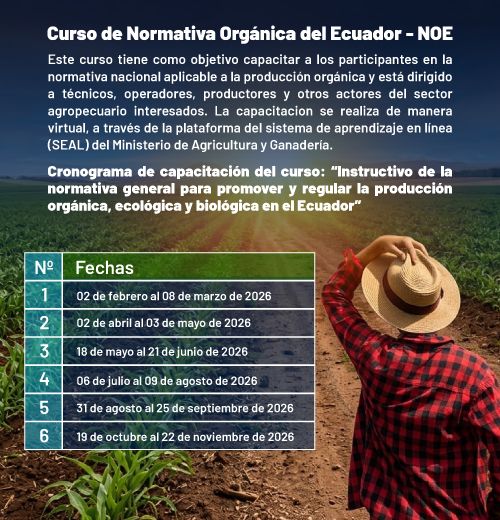 Curso de Normativa Orgánica del Ecuador - NOE

Este curso tiene como objetivo capacitar a los participantes en la normativa nacional aplicable a la producción orgánica y está dirigido a técnicos, operadores, productores y otros actores del sector agropecuario interesados. La capacitacion se realiza de manera virtual, a través de la plataforma del sistema de aprendizaje en línea (SEAL) del Ministerio de Agricultura y Ganadería.

Cronograma de capacitación del curso: "Instructivo de la normativa general para promover y regular la producción orgánica, ecológica y biológica en el Ecuador"

| Nº | Fechas |
|---|---|
| 1 | 02 de febrero al 08 de marzo de 2026 |
| 2 | 02 de abril al 03 de mayo de 2026 |
| 3 | 18 de mayo al 21 de junio de 2026 |
| 4 | 06 de julio al 09 de agosto de 2026 |
| 5 | 31 de agosto al 25 de septiembre de 2026 |
| 6 | 19 de octubre al 22 de noviembre de 2026 |